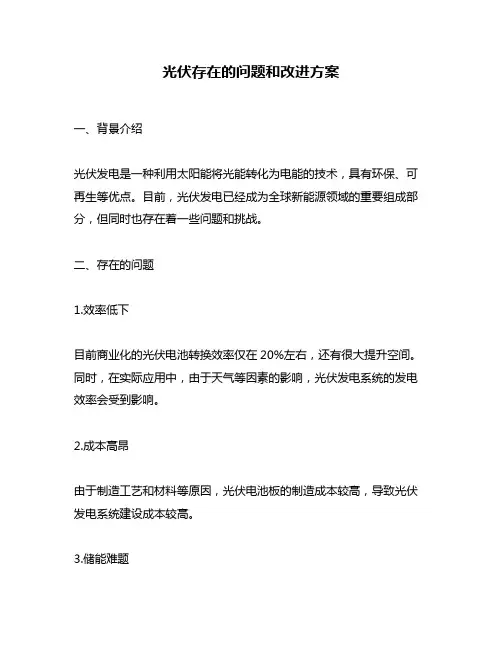 光伏存在的问题和改进方案

一、背景介绍

光伏发电是一种利用太阳能将光能转化为电能的技术，具有环保、可再生等优点。目前，光伏发电已经成为全球新能源领域的重要组成部分，但同时也存在着一些问题和挑战。

二、存在的问题

1.效率低下

目前商业化的光伏电池转换效率仅在 20%左右，还有很大提升空间。同时，在实际应用中，由于天气等因素的影响，光伏发电系统的发电效率会受到影响。

2.成本高昂

由于制造工艺和材料等原因，光伏电池板的制造成本较高，导致光伏发电系统建设成本较高。

3.储能难题